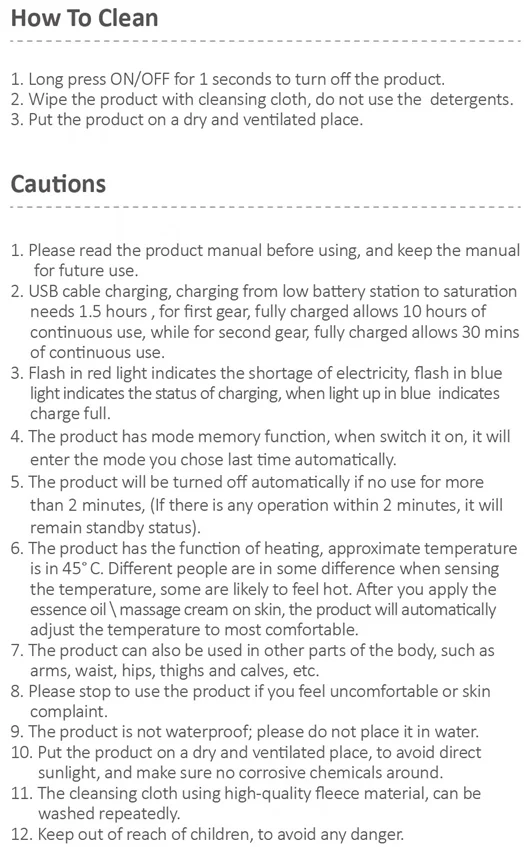 How To Clean

1. Long press ON/OFF for 1 seconds to turn off the product.
2. Wipe the product with cleansing cloth, do not use the detergents.
3. Put the product on a dry and ventilated place.

Cautions

1. Please read the product manual before using, and keep the manual for future use.
2. USB cable charging, charging from low battery station to saturation needs 1.5 hours , for first gear, fully charged allows 10 hours of continuous use, while for second gear, fully charged allows 30 mins of continuous use.
3. Flash in red light indicates the shortage of electricity, flash in blue light indicates the status of charging, when light up in blue indicates charge full.
4. The product has mode memory function, when switch it on, it will enter the mode you chose last time automatically.
5. The product will be turned off automatically if no use for more than 2 minutes, (If there is any operation within 2 minutes, it will remain standby status).
6. The product has the function of heating, approximate temperature is in 45° C. Different people are in some difference when sensing the temperature, some are likely to feel hot. After you apply the essence oil \ massage cream on skin, the product will automatically adjust the temperature to most comfortable.
7. The product can also be used in other parts of the body, such as arms, waist, hips, thighs and calves, etc.
8. Please stop to use the product if you feel uncomfortable or skin complaint.
9. The product is not waterproof; please do not place it in water.
10. Put the product on a dry and ventilated place, to avoid direct sunlight, and make sure no corrosive chemicals around.
11. The cleansing cloth using high-quality fleece material, can be washed repeatedly.
12. Keep out of reach of children, to avoid any danger.